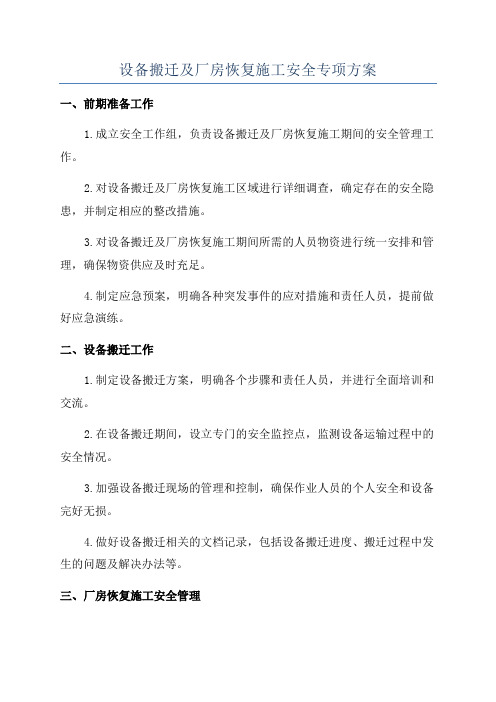 设备搬迁及厂房恢复施工安全专项方案

一、前期准备工作

1.成立安全工作组，负责设备搬迁及厂房恢复施工期间的安全管理工作。

2.对设备搬迁及厂房恢复施工区域进行详细调查，确定存在的安全隐患，并制定相应的整改措施。

3.对设备搬迁及厂房恢复施工期间所需的人员物资进行统一安排和管理，确保物资供应及时充足。

4.制定应急预案，明确各种突发事件的应对措施和责任人员，提前做好应急演练。

二、设备搬迁工作

1.制定设备搬迁方案，明确各个步骤和责任人员，并进行全面培训和交流。

2.在设备搬迁期间，设立专门的安全监控点，监测设备运输过程中的安全情况。

3.加强设备搬迁现场的管理和控制，确保作业人员的个人安全和设备完好无损。

4.做好设备搬迁相关的文档记录，包括设备搬迁进度、搬迁过程中发生的问题及解决办法等。

三、厂房恢复施工安全管理